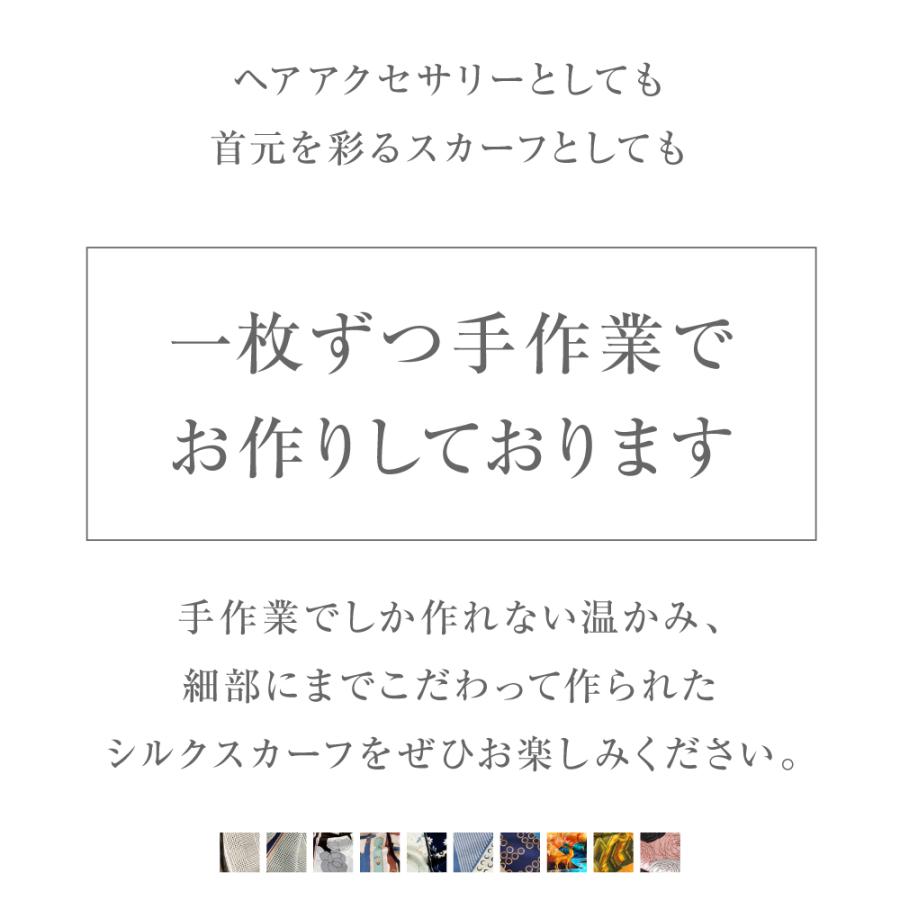 ヘアアクセサリーとしても
首元を彩るスカーフとしても

一枚ずつ手作業で
お作りしております

手作業でしか作れない温かみ、
細部にまでこだわって作られた
シルクスカーフをぜひお楽しみください。